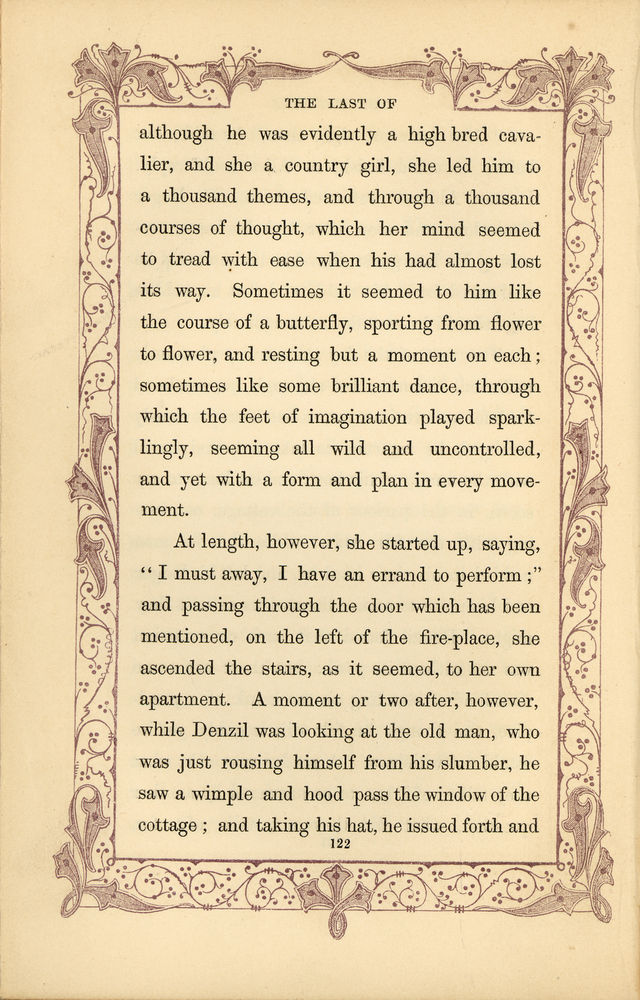 THE LAST OF

although he was evidently a high bred cavalier, and she a country girl, she led him to a thousand themes, and through a thousand courses of thought, which her mind seemed to tread with ease when his had almost lost its way. Sometimes it seemed to him like the course of a butterfly, sporting from flower to flower, and resting but a moment on each; sometimes like some brilliant dance, through which the feet of imagination played sparklingly, seeming all wild and uncontrolled, and yet with a form and plan in every movement.

At length, however, she started up, saying, "I must away, I have an errand to perform;" and passing through the door which has been mentioned, on the left of the fire-place, she ascended the stairs, as it seemed, to her own apartment. A moment or two after, however, while Denzil was looking at the old man, who was just rousing himself from his slumber, he saw a wimple and hood pass the window of the cottage; and taking his hat, he issued forth and

122